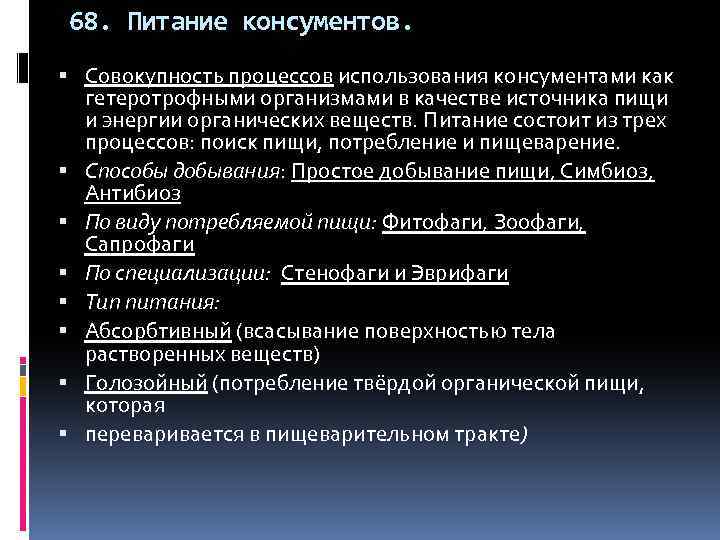 68. Питание консументов.

▪ Совокупность процессов использования консументами как гетеротрофными организмами в качестве источника пищи и энергии органических веществ. Питание состоит из трех процессов: поиск пищи, потребление и пищеварение.
▪ Способы добывания: Простое добывание пищи, Симбиоз, Антибиоз
▪ По виду потребляемой пищи: Фитофаги, Зоофаги, Сапрофаги
▪ По специализации: Стенофаги и Эврифаги
▪ Тип питания:
▪ Абсорбтивный (всасывание поверхностью тела растворенных веществ)
▪ Голозойный (потребление твёрдой органической пищи, которая
▪ переваривается в пищеварительном тракте)